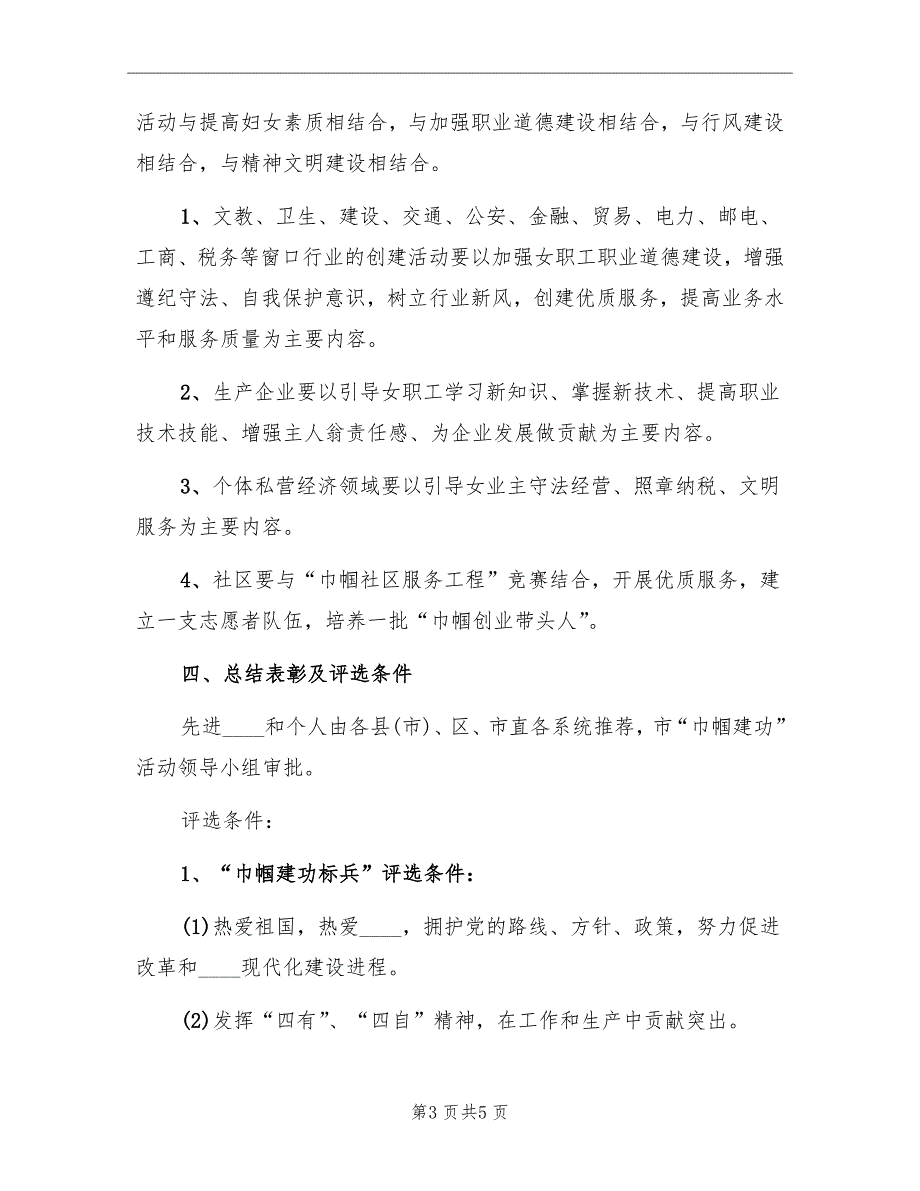 活动与提高妇女素质相结合，与加强职业道德建设相结合，与行风建设相结合，与精神文明建设相结合。

1、文教、卫生、建设、交通、公安、金融、贸易、电力、邮电、工商、税务等窗口行业的创建活动要以加强女职工职业道德建设，增强遵纪守法、自我保护意识，树立行业新风，创建优质服务，提高业务水平和服务质量为主要内容。

2、生产企业要以引导女职工学习新知识、掌握新技术、提高职业技术技能、增强主人翁责任感、为企业发展做贡献为主要内容。

3、个体私营经济领域要以引导女业主守法经营、照章纳税、文明服务为主要内容。

4、社区要与“巾帼社区服务工程”竞赛结合，开展优质服务，建立一支志愿者队伍，培养一批“巾帼创业带头人”。

四、总结表彰及评选条件

先进____和个人由各县(市)、区、市直各系统推荐，市“巾帼建功”活动领导小组审批。

评选条件：

1、“巾帼建功标兵”评选条件：

(1)热爱祖国，热爱____，拥护党的路线、方针、政策，努力促进改革和____现代化建设进程。

(2)发挥“四有”、“四自”精神，在工作和生产中贡献突出。

第3页共5页